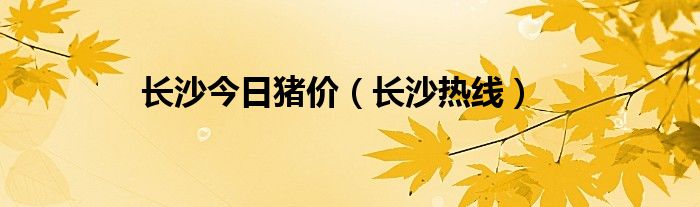 长沙今日猪价（长沙热线）